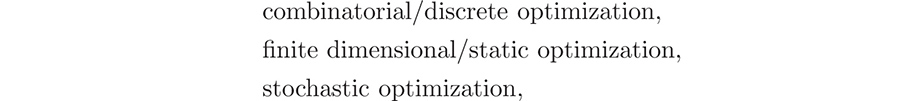 combinatorial/discrete optimization,
finite dimensional/static optimization,
stochastic optimization,